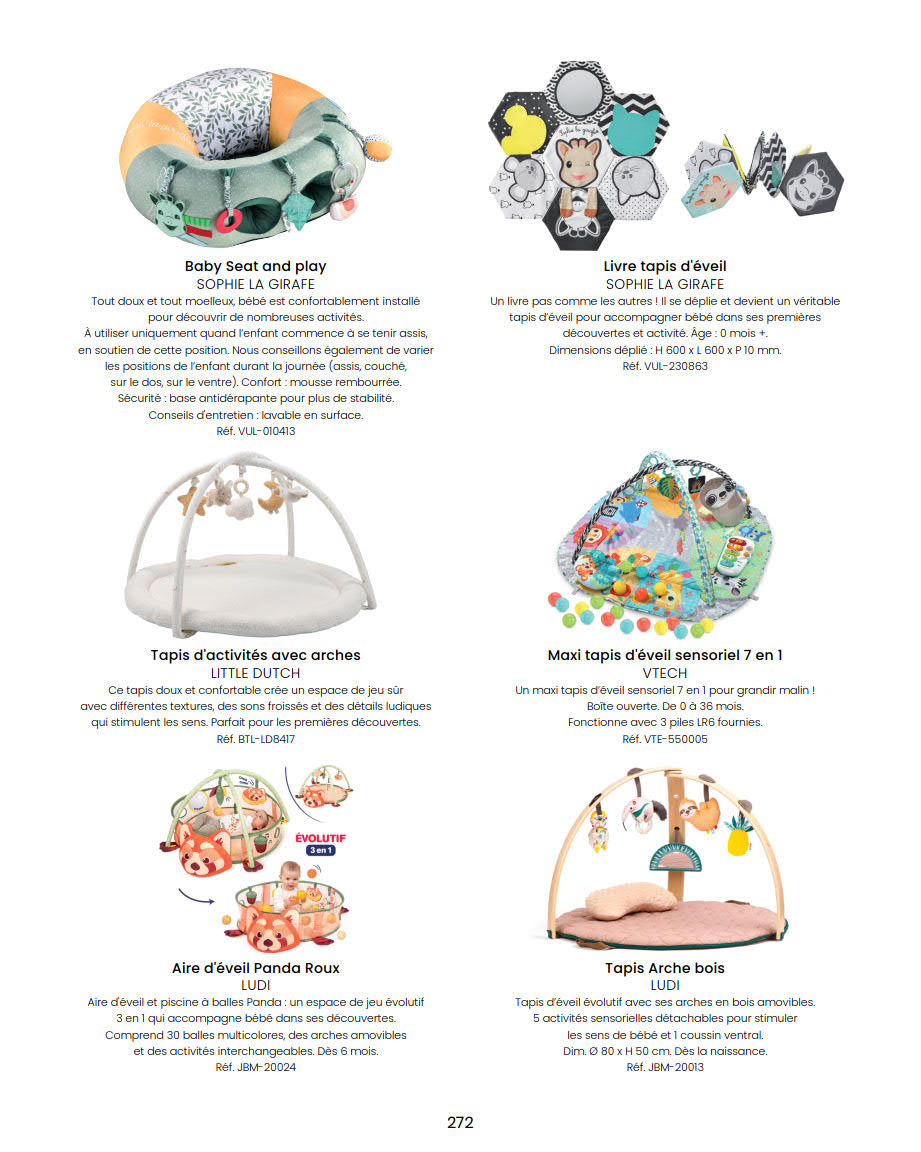 Baby Seat and play
SOPHIE LA GIRAFE
Tout doux et tout moelleux, bébé est confortablement installé pour découvrir de nombreuses activités. À utiliser uniquement quand l'enfant commence à se tenir assis, en soutien de cette position. Nous conseillons également de varier les positions de l'enfant durant la journée (assis, couché, sur le dos, sur le ventre). Confort : mousse rembourrée. Sécurité : base antidérapante pour plus de stabilité. Conseils d'entretien : lavable en surface.
Réf. VUL-010413

Livre tapis d'éveil
SOPHIE LA GIRAFE
Un livre pas comme les autres ! Il se déplie et devient un véritable tapis d'éveil pour accompagner bébé dans ses premières découvertes et activité. Âge : 0 mois +. Dimensions déplié : H 600 x L 600 x P 10 mm.
Réf. VUL-230863

Tapis d'activités avec arches
LITTLE DUTCH
Ce tapis doux et confortable crée un espace de jeu sûr avec différentes textures, des sons froissés et des détails ludiques qui stimulent les sens. Parfait pour les premières découvertes.
Réf. BTL-LD8417

Maxi tapis d'éveil sensoriel 7 en 1
VTECH
Un maxi tapis d'éveil sensoriel 7 en 1 pour grandir malin ! Boîte ouverte. De 0 à 36 mois. Fonctionne avec 3 piles LR6 fournies.
Réf. VTE-550005

ÉVOLUTIF
3 en 1

Aire d'éveil Panda Roux
LUDI
Aire d'éveil et piscine à balles Panda : un espace de jeu évolutif 3 en 1 qui accompagne bébé dans ses découvertes. Comprend 30 balles multicolores, des arches amovibles et des activités interchangeables. Dès 6 mois.
Réf. JBM-20024

Tapis Arche bois
LUDI
Tapis d'éveil évolutif avec ses arches en bois amovibles. 5 activités sensorielles détachables pour stimuler les sens de bébé et 1 coussin ventral. Dim. Ø 80 x H 50 cm. Dès la naissance.
Réf. JBM-20013

272